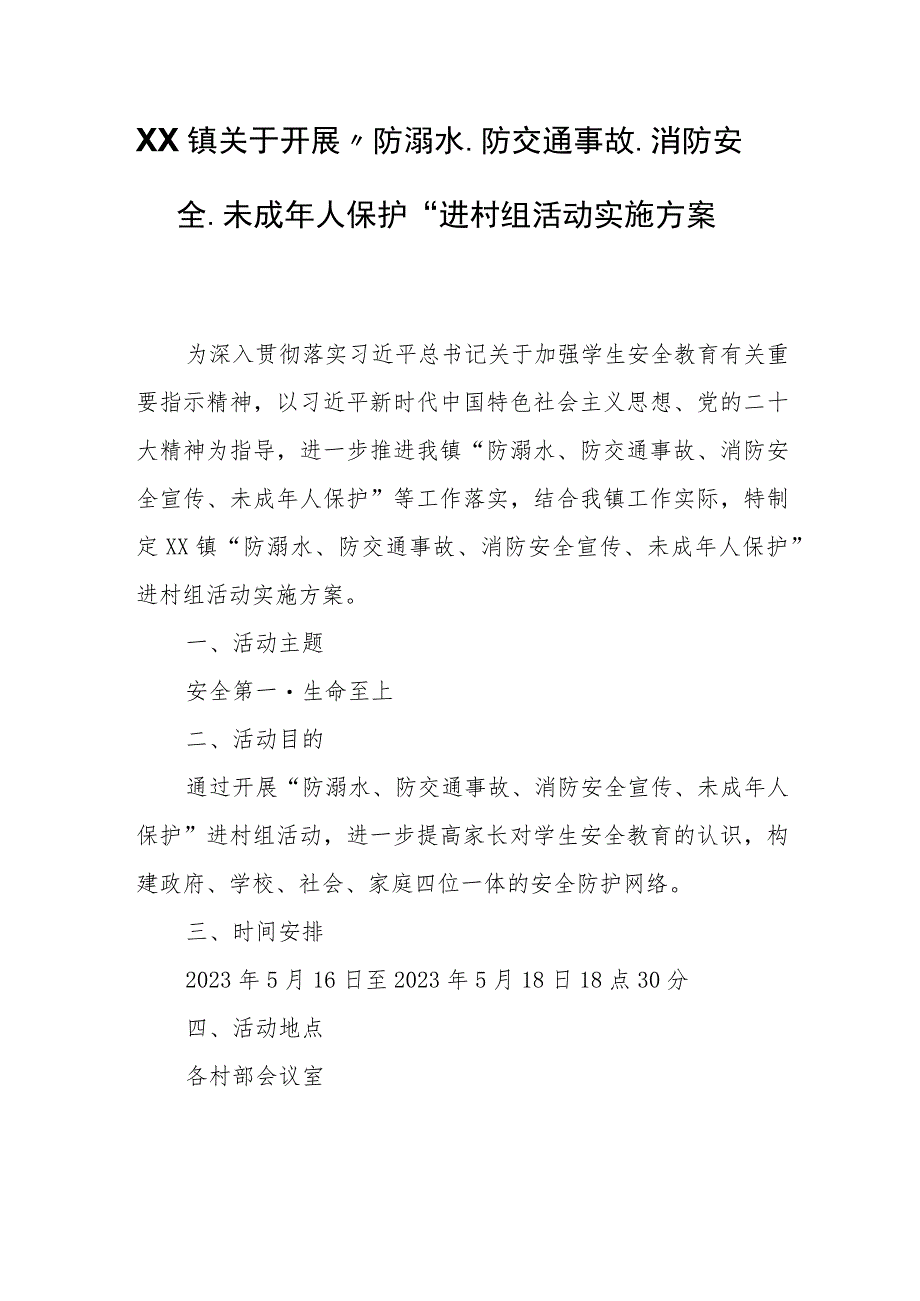 XX镇关于开展〃防溺水.防交通事故.消防安全.未成年人保护“进村组活动实施方案

为深入贯彻落实习近平总书记关于加强学生安全教育有关重要指示精神，以习近平新时代中国特色社会主义思想、党的二十大精神为指导，进一步推进我镇“防溺水、防交通事故、消防安全宣传、未成年人保护”等工作落实，结合我镇工作实际，特制定XX镇“防溺水、防交通事故、消防安全宣传、未成年人保护”进村组活动实施方案。

一、活动主题

安全第一·生命至上

二、活动目的

通过开展“防溺水、防交通事故、消防安全宣传、未成年人保护”进村组活动，进一步提高家长对学生安全教育的认识，构建政府、学校、社会、家庭四位一体的安全防护网络。

三、时间安排

2023年5月16日至2023年5月18日18点30分

四、活动地点

各村部会议室